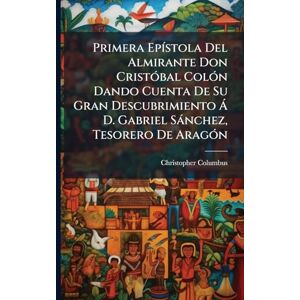 Primera Epístola Del Almirante Don Cristóbal Colón Dando Cuenta De Su Gran Descubrimiento Á D. Gabriel Sánchez, Tesorero De Aragón

Christopher Columbus